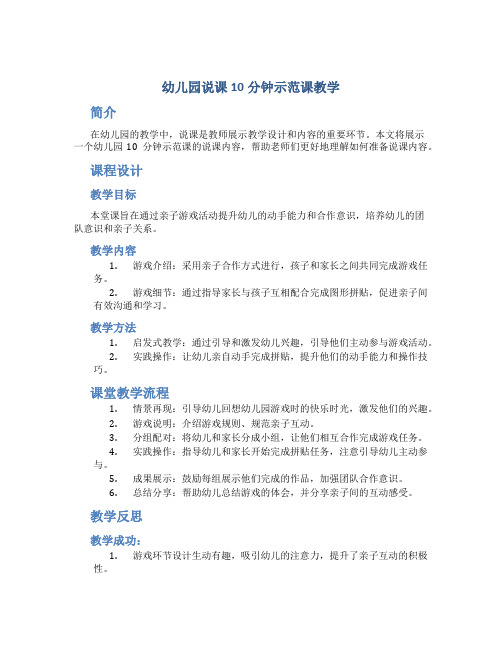 幼儿园说课 10 分钟示范课教学

简介

在幼儿园的教学中，说课是教师展示教学设计和内容的重要环节。本文将展示一个幼儿园 10 分钟示范课的说课内容，帮助老师们更好地理解如何准备说课内容。

课程设计

教学目标

本堂课旨在通过亲子游戏活动提升幼儿的动手能力和合作意识，培养幼儿的团队意识和亲子关系。

教学内容

1. 游戏介绍：采用亲子合作方式进行，孩子和家长之间共同完成游戏任务。
2. 游戏细节：通过指导家长与孩子互相配合完成图形拼贴，促进亲子间有效沟通和学习。

教学方法

1. 启发式教学：通过引导和激发幼儿兴趣，引导他们主动参与游戏活动。
2. 实践操作：让幼儿亲自动手完成拼贴，提升他们的动手能力和操作技巧。

课堂教学流程

1. 情景再现：引导幼儿回想幼儿园游戏时的快乐时光，激发他们的兴趣。
2. 游戏说明：介绍游戏规则、规范亲子互动。
3. 分组配对：将幼儿和家长分成小组，让他们相互合作完成游戏任务。
4. 实践操作：指导幼儿和家长开始完成拼贴任务，注意引导幼儿主动参与。
5. 成果展示：鼓励每组展示他们完成的作品，加强团队合作意识。
6. 总结分享：帮助幼儿总结游戏的体会，并分享亲子间的互动感受。

教学反思

教学成功：

1. 游戏环节设计生动有趣，吸引幼儿的注意力，提升了亲子互动的积极性。